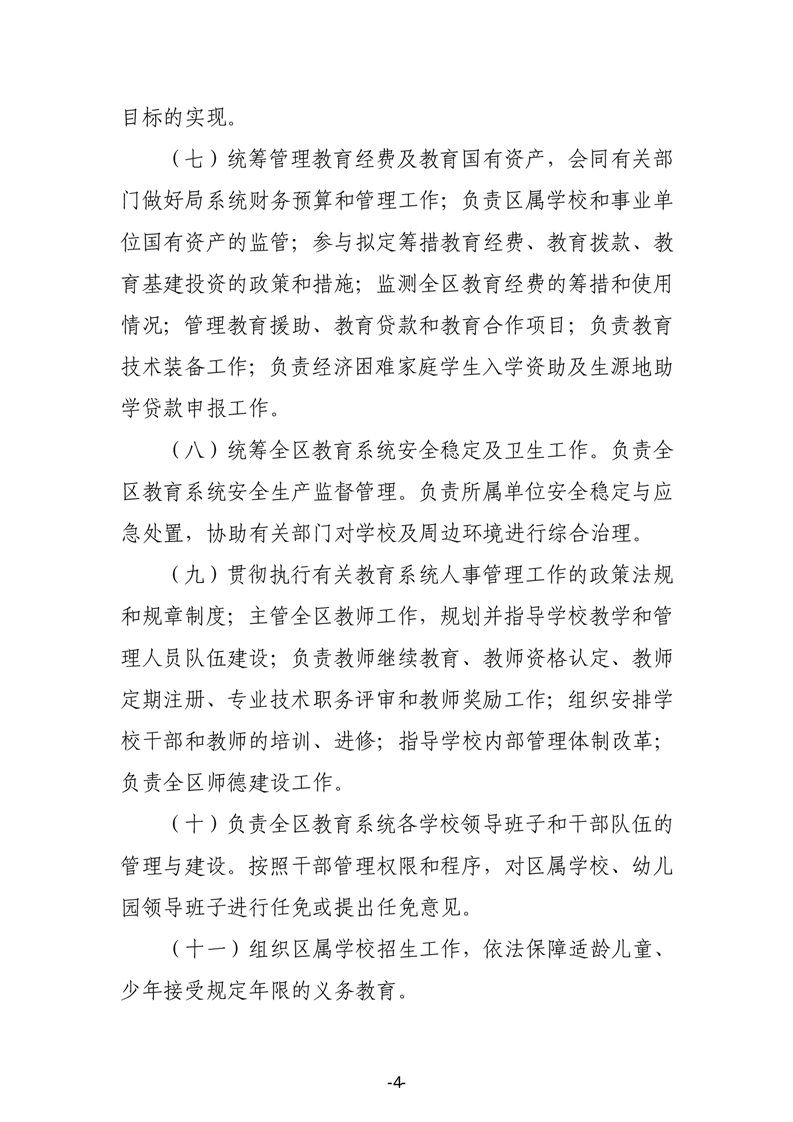 目标的实现。

（七）统筹管理教育经费及教育国有资产，会同有关部门做好局系统财务预算和管理工作；负责区属学校和事业单位国有资产的监管；参与拟定筹措教育经费、教育拨款、教育基建投资的政策和措施；监测全区教育经费的筹措和使用情况；管理教育援助、教育贷款和教育合作项目；负责教育技术装备工作；负责经济困难家庭学生入学资助及生源地助学贷款申报工作。

（八）统筹全区教育系统安全稳定及卫生工作。负责全区教育系统安全生产监督管理。负责所属单位安全稳定与应急处置，协助有关部门对学校及周边环境进行综合治理。

（九）贯彻执行有关教育系统人事管理工作的政策法规和规章制度；主管全区教师工作，规划并指导学校教学和管理人员队伍建设；负责教师继续教育、教师资格认定、教师定期注册、专业技术职务评审和教师奖励工作；组织安排学校干部和教师的培训、进修；指导学校内部管理体制改革；负责全区师德建设工作。

（十）负责全区教育系统各学校领导班子和干部队伍的管理与建设。按照干部管理权限和程序，对区属学校、幼儿园领导班子进行任免或提出任免意见。

（十一）组织区属学校招生工作，依法保障适龄儿童、少年接受规定年限的义务教育。

-4-